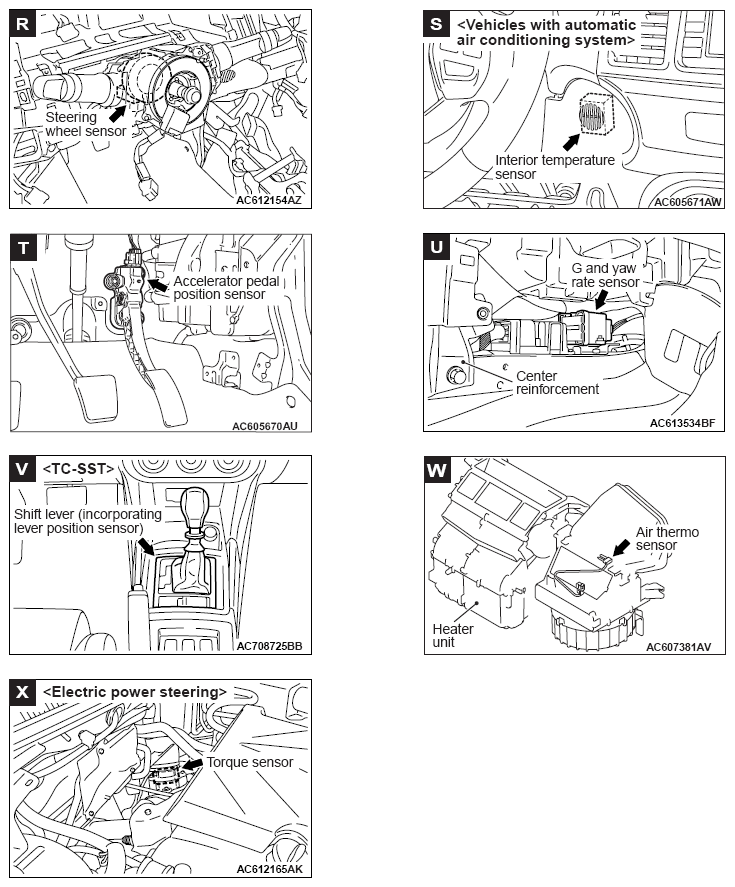 R

Steering wheel sensor

AC612154AZ

S <Vehicles with automatic air conditioning system>

Interior temperature sensor

AC605671AW

T

Accelerator pedal position sensor

AC605670AU

U

G and yaw rate sensor

Center reinforcement

AC613534BF

V <TC-SST>

Shift lever (incorporating lever position sensor)

AC708725BB

W

Air thermo sensor

Heater unit

AC607381AV

X <Electric power steering>

Torque sensor

AC612165AK